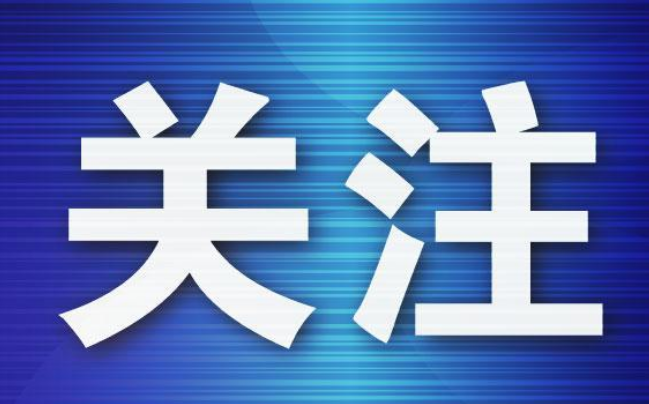 关注